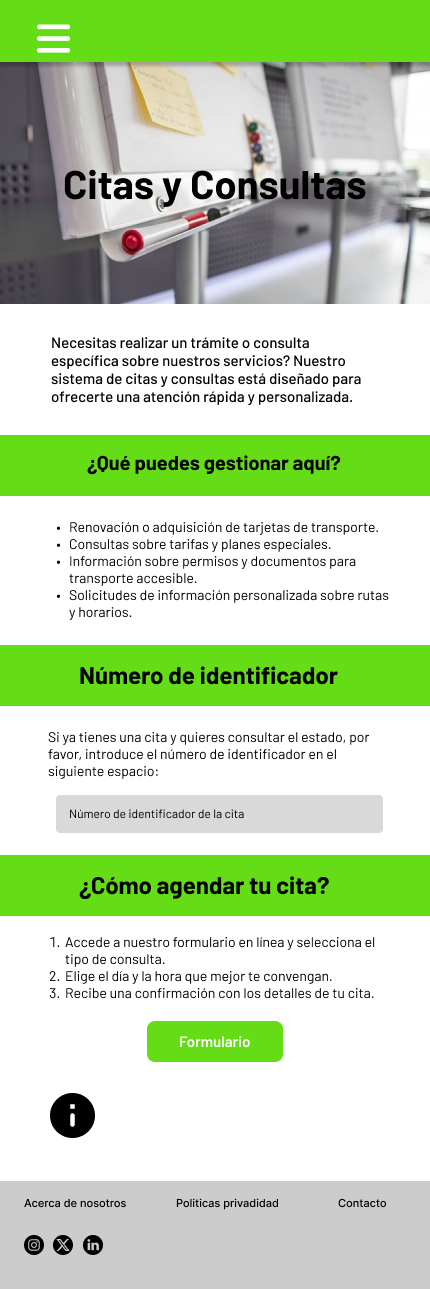 Citas y Consultas

Necesitas realizar un trámite o consulta específica sobre nuestros servicios? Nuestro sistema de citas y consultas está diseñado para ofrecerte una atención rápida y personalizada.

¿Qué puedes gestionar aquí?

- Renovación o adquisición de tarjetas de transporte.
- Consultas sobre tarifas y planes especiales.
- Información sobre permisos y documentos para transporte accesible.
- Solicitudes de información personalizada sobre rutas y horarios.

Número de identificador

Si ya tienes una cita y quieres consultar el estado, por favor, introduce el número de identificador en el siguiente espacio:

Número de identificador de la cita

¿Cómo agendar tu cita?

1. Accede a nuestro formulario en línea y selecciona el tipo de consulta.
2. Elige el día y la hora que mejor te convengan.
3. Recibe una confirmación con los detalles de tu cita.

Formulario

i

Acerca de nosotros Políticas privadidad Contacto